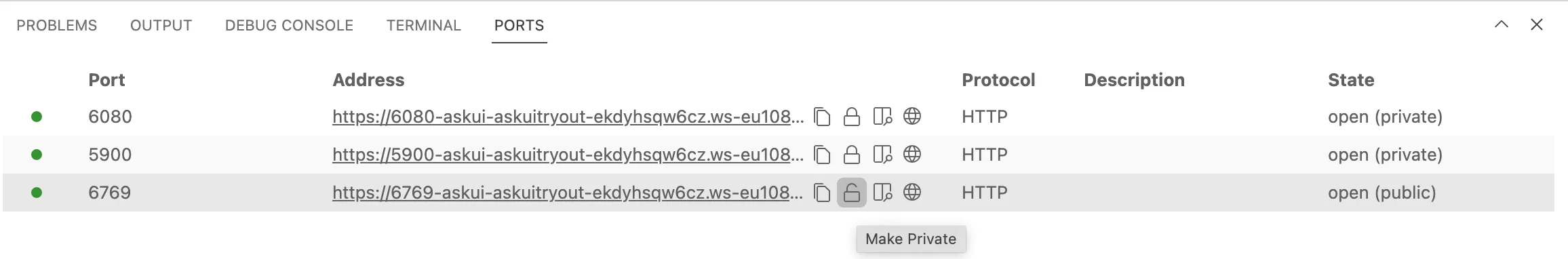 PROBLEMS OUTPUT DEBUG CONSOLE TERMINAL PORTS

| Port | Address | Protocol | Description | State |
|---|---|---|---|---|
| 6080 | https://6080-askui-askuitryout-ekdyhsqw6cz.ws-eu108... | HTTP | | open (private) |
| 5900 | https://5900-askui-askuitryout-ekdyhsqw6cz.ws-eu108... | HTTP | | open (private) |
| 6769 | https://6769-askui-askuitryout-ekdyhsqw6cz.ws-eu108... | HTTP | | open (public) |

Make Private